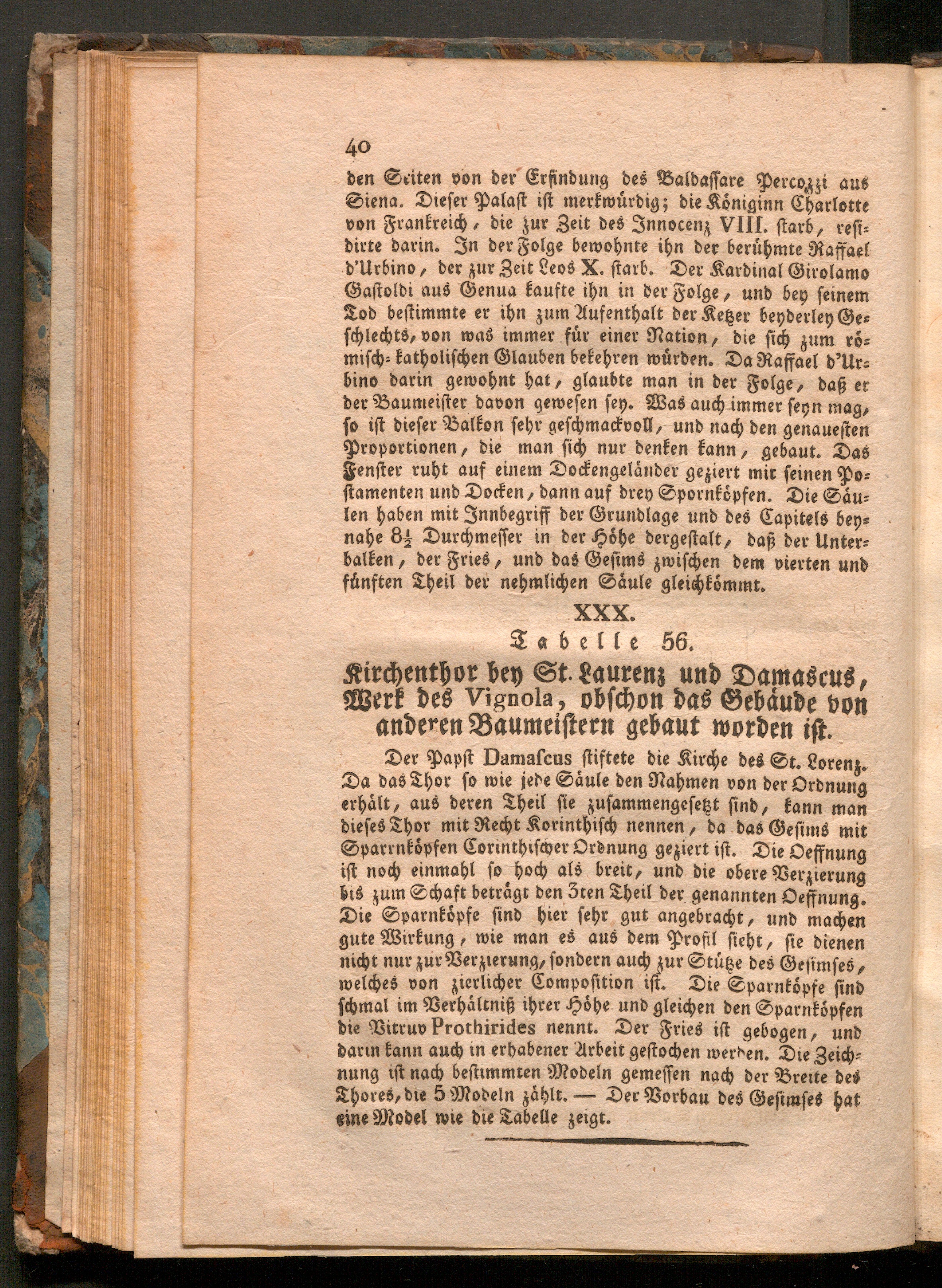 40

den Seiten von der Erfindung des Baldassare Percozzi aus Siena. Dieser Palast ist merkwürdig; die Königinn Charlotte von Frankreich, die zur Zeit des Innocenz VIII. starb, residirte darin. In der Folge bewohnte ihn der berühmte Raffael d'Urbino, der zur Zeit Leos X. starb. Der Kardinal Girolamo Gastoldi aus Genua kaufte ihn in der Folge, und bey seinem Tod bestimmte er ihn zum Aufenthalt der Ketzer beyderley Geschlechts, von was immer für einer Nation, die sich zum römisch-katholischen Glauben bekehren würden. Da Raffael d'Urbino darin gewohnt hat, glaubte man in der Folge, daß er der Baumeister davon gewesen sey. Was auch immer seyn mag, so ist dieser Balkon sehr geschmackvoll, und nach den genauesten Proportionen, die man sich nur denken kann, gebaut. Das Fenster ruht auf einem Dockengeländer geziert mit seinen Postamenten und Docken, dann auf drey Spornköpfen. Die Säulen haben mit Innbegriff der Grundlage und des Capitels beynahe $8\frac{1}{2}$ Durchmesser in der Höhe dergestalt, daß der Unterbalken, der Fries, und das Gesims zwischen dem vierten und fünften Theil der nehmlichen Säule gleichkömmt.

XXX.

Tabelle 56.

Kirchenthor bey St. Laurenz und Damascus, Werk des Vignola, obschon das Gebäude von anderen Baumeistern gebaut worden ist.

Der Papst Damascus stiftete die Kirche des St. Lorenz. Da das Thor so wie jede Säule den Nahmen von der Ordnung erhält, aus deren Theil sie zusammengesetzt sind, kann man dieses Thor mit Recht Korinthisch nennen, da das Gesims mit Sparrnköpfen Corinthischer Ordnung geziert ist. Die Oeffnung ist noch einmahl so hoch als breit, und die obere Verzierung bis zum Schaft beträgt den 3ten Theil der genannten Oeffnung. Die Sparnköpfe sind hier sehr gut angebracht, und machen gute Wirkung, wie man es aus dem Profil sieht, sie dienen nicht nur zur Verzierung, sondern auch zur Stütze des Gesimses, welches von zierlicher Composition ist. Die Sparnköpfe sind schmal im Verhältniß ihrer Höhe und gleichen den Sparnköpfen die Vitruv Prothirides nennt. Der Fries ist gebogen, und darin kann auch in erhabener Arbeit gestochen werden. Die Zeichnung ist nach bestimmten Modeln gemessen nach der Breite des Thores, die 5 Modeln zählt. — Der Vorbau des Gesimses hat eine Model wie die Tabelle zeigt.